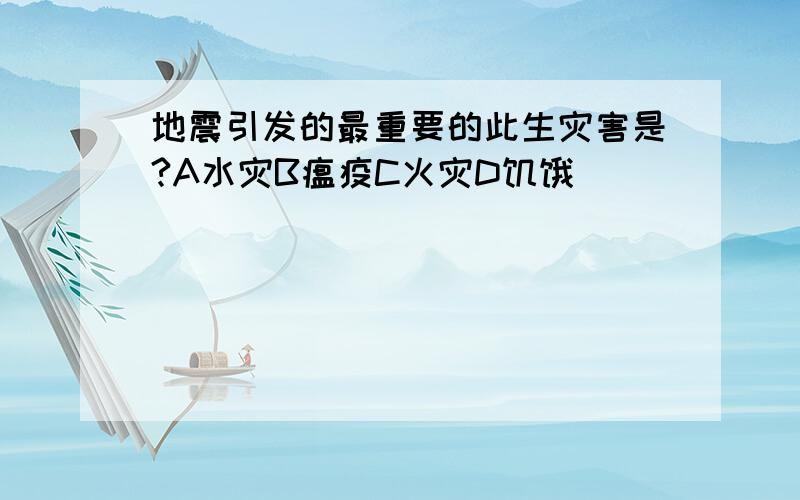 地震引发的最重要的此生灾害是?A水灾B瘟疫C火灾D饥饿